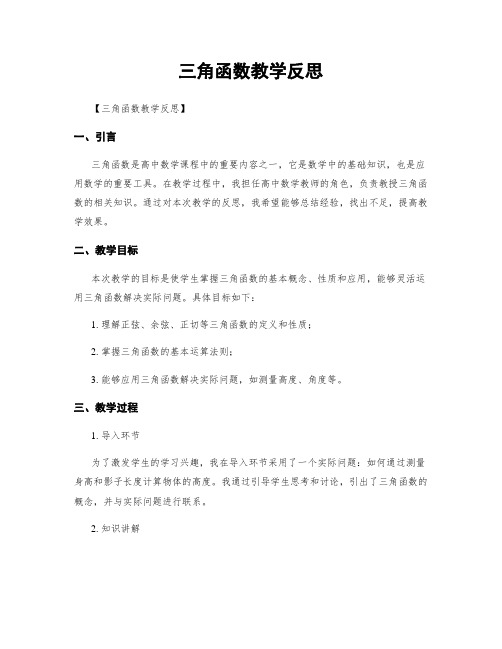 三角函数教学反思

【三角函数教学反思】

一、引言

三角函数是高中数学课程中的重要内容之一，它是数学中的基础知识，也是应用数学的重要工具。在教学过程中，我担任高中数学教师的角色，负责教授三角函数的相关知识。通过对本次教学的反思，我希望能够总结经验，找出不足，提高教学效果。

二、教学目标

本次教学的目标是使学生掌握三角函数的基本概念、性质和应用，能够灵活运用三角函数解决实际问题。具体目标如下：

1. 理解正弦、余弦、正切等三角函数的定义和性质；

2. 掌握三角函数的基本运算法则；

3. 能够应用三角函数解决实际问题，如测量高度、角度等。

三、教学过程

1. 导入环节

为了激发学生的学习兴趣，我在导入环节采用了一个实际问题：如何通过测量身高和影子长度计算物体的高度。我通过引导学生思考和讨论，引出了三角函数的概念，并与实际问题进行联系。

2. 知识讲解